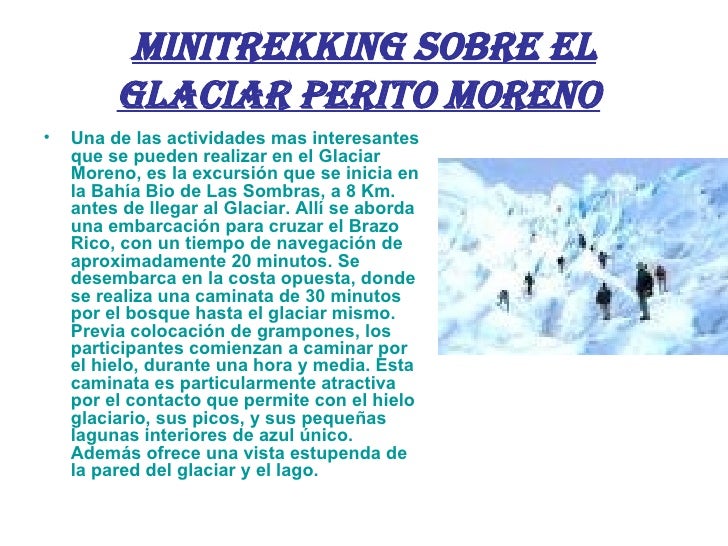 MINITREKKING SOBRE EL GLACIAR PERITO MORENO

• Una de las actividades mas interesantes que se pueden realizar en el Glaciar Moreno, es la excursión que se inicia en la Bahía Bio de Las Sombras, a 8 Km. antes de llegar al Glaciar. Allí se aborda una embarcación para cruzar el Brazo Rico, con un tiempo de navegación de aproximadamente 20 minutos. Se desembarca en la costa opuesta, donde se realiza una caminata de 30 minutos por el bosque hasta el glaciar mismo. Previa colocación de grampones, los participantes comienzan a caminar por el hielo, durante una hora y media. Esta caminata es particularmente atractiva por el contacto que permite con el hielo glaciario, sus picos, y sus pequeñas lagunas interiores de azul único. Además ofrece una vista estupenda de la pared del glaciar y el lago.